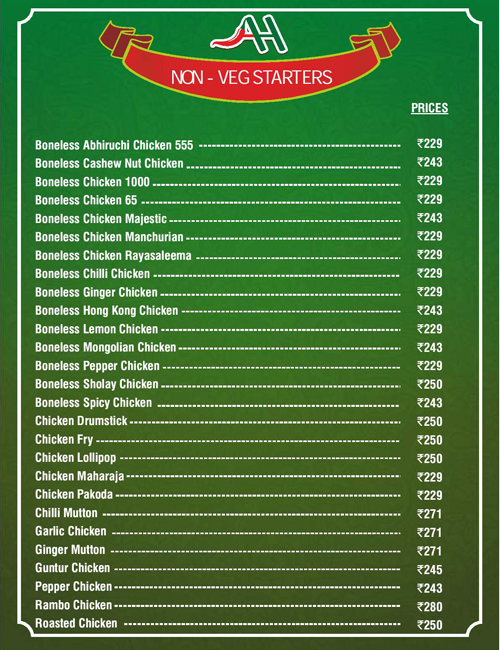 AH

NON - VEG STARTERS

PRICES

Boneless Abhiruchi Chicken 555 ₹229
Boneless Cashew Nut Chicken ₹243
Boneless Chicken 1000 ₹229
Boneless Chicken 65 ₹229
Boneless Chicken Majestic ₹243
Boneless Chicken Manchurian ₹229
Boneless Chicken Rayasaleema ₹229
Boneless Chilli Chicken ₹229
Boneless Ginger Chicken ₹229
Boneless Hong Kong Chicken ₹243
Boneless Lemon Chicken ₹229
Boneless Mongolian Chicken ₹243
Boneless Pepper Chicken ₹229
Boneless Sholay Chicken ₹250
Boneless Spicy Chicken ₹243
Chicken Drumstick ₹250
Chicken Fry ₹250
Chicken Lollipop ₹250
Chicken Maharaja ₹229
Chicken Pakoda ₹229
Chilli Mutton ₹271
Garlic Chicken ₹271
Ginger Mutton ₹271
Guntur Chicken ₹245
Pepper Chicken ₹243
Rambo Chicken ₹280
Roasted Chicken ₹250